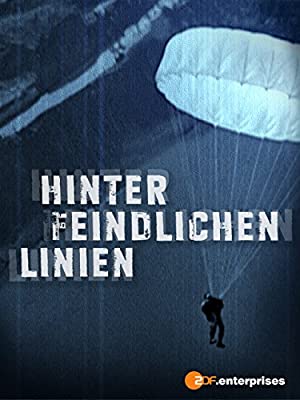 HINTER FEINDLICHEN LINIEN

ZDF.enterprises